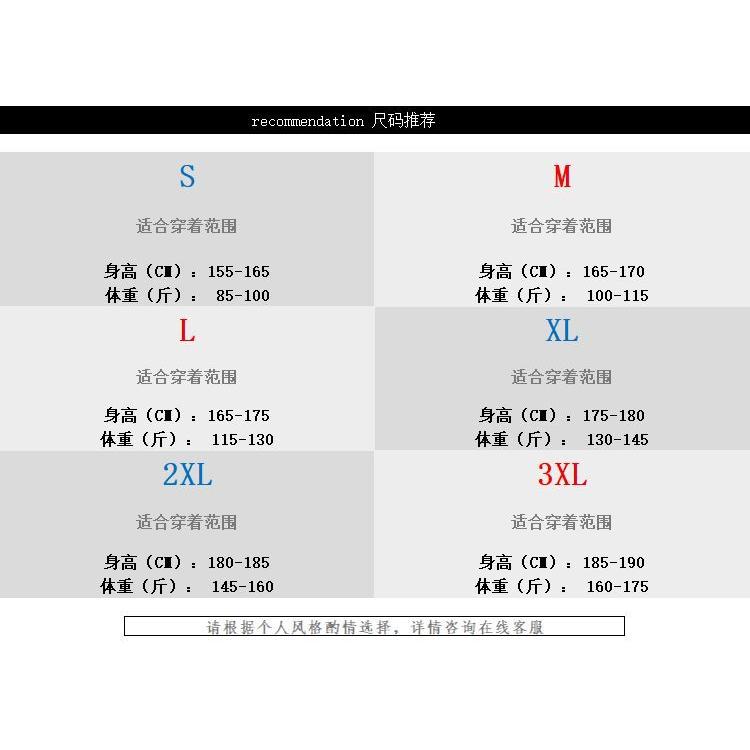 recommendation 尺码推荐

S

适合穿着范围

身高（CM）：155-165
体重（斤）： 85-100

M

适合穿着范围

身高（CM）：165-170
体重（斤）： 100-115

L

适合穿着范围

身高（CM）：165-175
体重（斤）： 115-130

XL

适合穿着范围

身高（CM）：175-180
体重（斤）： 130-145

2XL

适合穿着范围

身高（CM）：180-185
体重（斤）： 145-160

3XL

适合穿着范围

身高（CM）：185-190
体重（斤）： 160-175

请根据个人风格酌情选择，详情咨询在线客服